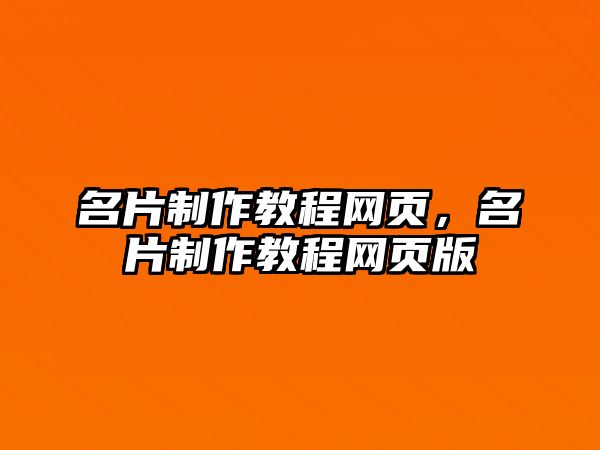 名片制作教程网页，名片制作教程网页版